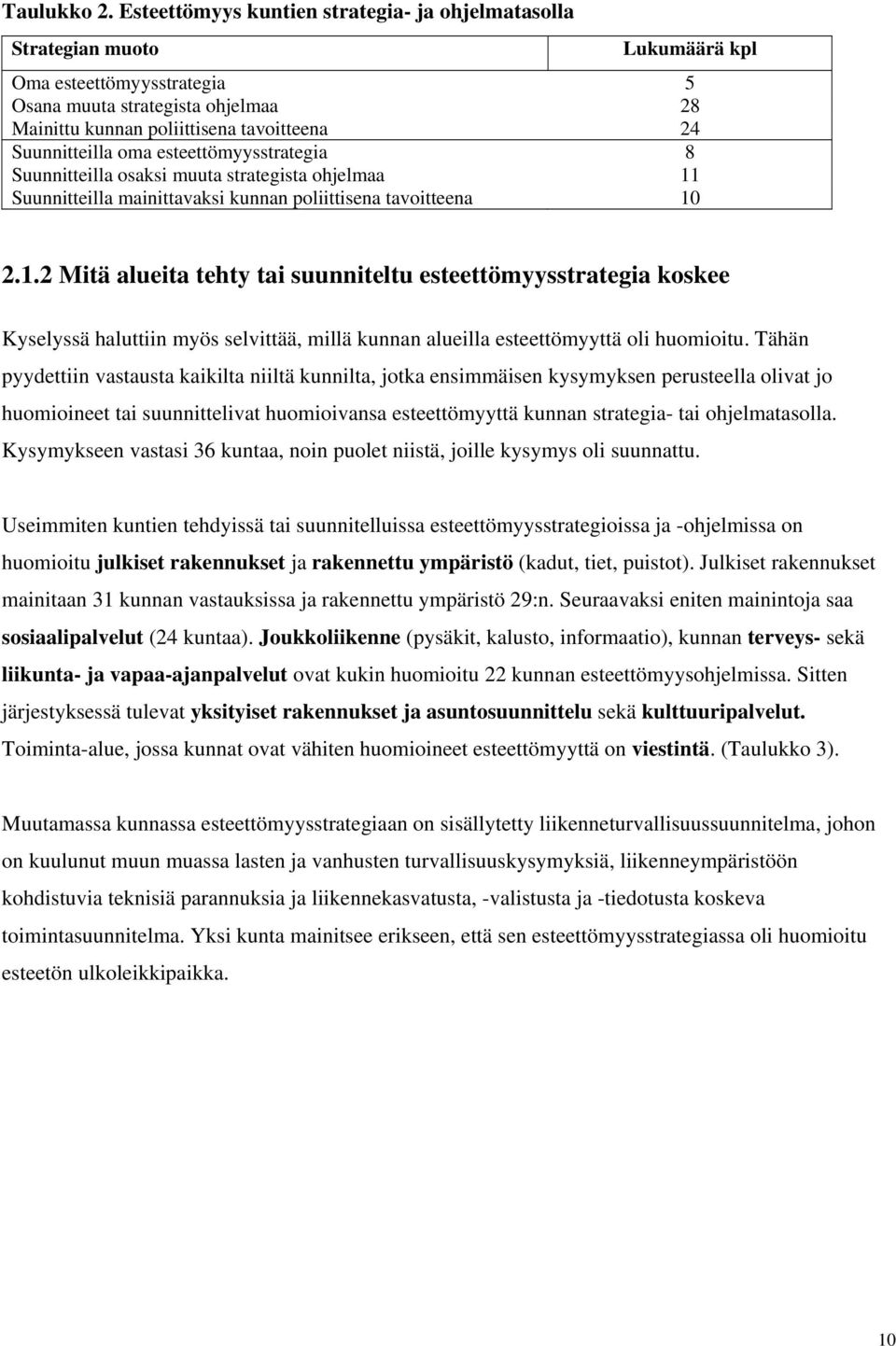 Taulukko 2. Esteettömyys kuntien strategia- ja ohjelmatasolla

| Strategian muoto | Lukumäärä kpl |
|---|---|
| Oma esteettömyysstrategia | 5 |
| Osana muuta strategista ohjelmaa | 28 |
| Mainittu kunnan poliittisena tavoitteena | 24 |
| Suunnitteilla oma esteettömyysstrategia | 8 |
| Suunnitteilla osaksi muuta strategista ohjelmaa | 11 |
| Suunnitteilla mainittavaksi kunnan poliittisena tavoitteena | 10 |

2.1.2 Mitä alueita tehty tai suunniteltu esteettömyysstrategia koskee

Kyselyssä haluttiin myös selvittää, millä kunnan alueilla esteettömyyttä oli huomioitu. Tähän pyydettiin vastausta kaikilta niiltä kunnilta, jotka ensimmäisen kysymyksen perusteella olivat jo huomioineet tai suunnittelivat huomioivansa esteettömyyttä kunnan strategia- tai ohjelmatasolla. Kysymykseen vastasi 36 kuntaa, noin puolet niistä, joille kysymys oli suunnattu.

Useimmiten kuntien tehdyissä tai suunnitelluissa esteettömyysstrategioissa ja -ohjelmissa on huomioitu julkiset rakennukset ja rakennettu ympäristö (kadut, tiet, puistot). Julkiset rakennukset mainitaan 31 kunnan vastauksissa ja rakennettu ympäristö 29:n. Seuraavaksi eniten mainintoja saa sosiaalipalvelut (24 kuntaa). Joukkoliikenne (pysäkit, kalusto, informaatio), kunnan terveys- sekä liikunta- ja vapaa-ajanpalvelut ovat kukin huomioitu 22 kunnan esteettömyysohjelmissa. Sitten järjestyksessä tulevat yksityiset rakennukset ja asuntosuunnittelu sekä kulttuuripalvelut. Toiminta-alue, jossa kunnat ovat vähiten huomioineet esteettömyyttä on viestintä. (Taulukko 3).

Muutamassa kunnassa esteettömyysstrategiaan on sisällytetty liikenneturvallisuussuunnitelma, johon on kuulunut muun muassa lasten ja vanhusten turvallisuuskysymyksiä, liikenneympäristöön kohdistuvia teknisiä parannuksia ja liikennekasvatusta, -valistusta ja -tiedotusta koskeva toimintasuunnitelma. Yksi kunta mainitsee erikseen, että sen esteettömyysstrategiassa oli huomioitu esteetön ulkoleikkipaikka.

10